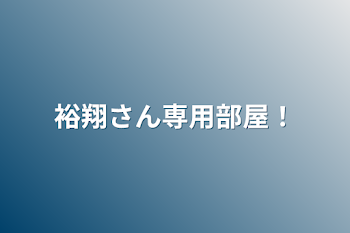 裕翔さん専用部屋！